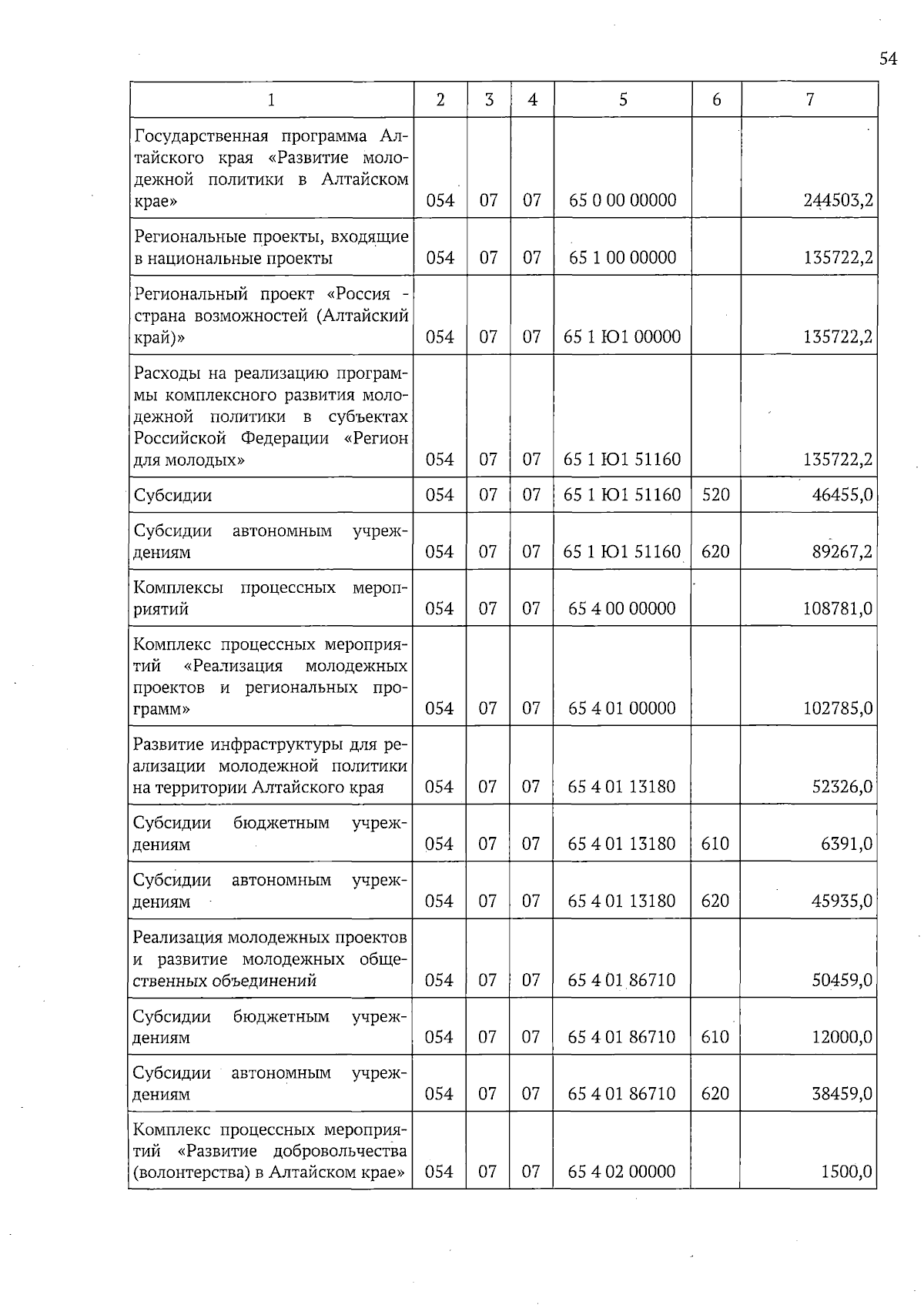 54

| 1 | 2 | 3 | 4 | 5 | 6 | 7 |
|---|---|---|---|---|---|---|
| Государственная программа Алтайского края «Развитие молодежной политики в Алтайском крае» | 054 | 07 | 07 | 65 0 00 00000 | | 244503,2 |
| Региональные проекты, входящие в национальные проекты | 054 | 07 | 07 | 65 1 00 00000 | | 135722,2 |
| Региональный проект «Россия - страна возможностей (Алтайский край)» | 054 | 07 | 07 | 65 1 Ю1 00000 | | 135722,2 |
| Расходы на реализацию программы комплексного развития молодежной политики в субъектах Российской Федерации «Регион для молодых» | 054 | 07 | 07 | 65 1 Ю1 51160 | | 135722,2 |
| Субсидии | 054 | 07 | 07 | 65 1 Ю1 51160 | 520 | 46455,0 |
| Субсидии автономным учреждениям | 054 | 07 | 07 | 65 1 Ю1 51160 | 620 | 89267,2 |
| Комплексы процессных мероприятий | 054 | 07 | 07 | 65 4 00 00000 | | 108781,0 |
| Комплекс процессных мероприятий «Реализация молодежных проектов и региональных программ» | 054 | 07 | 07 | 65 4 01 00000 | | 102785,0 |
| Развитие инфраструктуры для реализации молодежной политики на территории Алтайского края | 054 | 07 | 07 | 65 4 01 13180 | | 52326,0 |
| Субсидии бюджетным учреждениям | 054 | 07 | 07 | 65 4 01 13180 | 610 | 6391,0 |
| Субсидии автономным учреждениям | 054 | 07 | 07 | 65 4 01 13180 | 620 | 45935,0 |
| Реализация молодежных проектов и развитие молодежных общественных объединений | 054 | 07 | 07 | 65 4 01 86710 | | 50459,0 |
| Субсидии бюджетным учреждениям | 054 | 07 | 07 | 65 4 01 86710 | 610 | 12000,0 |
| Субсидии автономным учреждениям | 054 | 07 | 07 | 65 4 01 86710 | 620 | 38459,0 |
| Комплекс процессных мероприятий «Развитие добровольчества (волонтерства) в Алтайском крае» | 054 | 07 | 07 | 65 4 02 00000 | | 1500,0 |